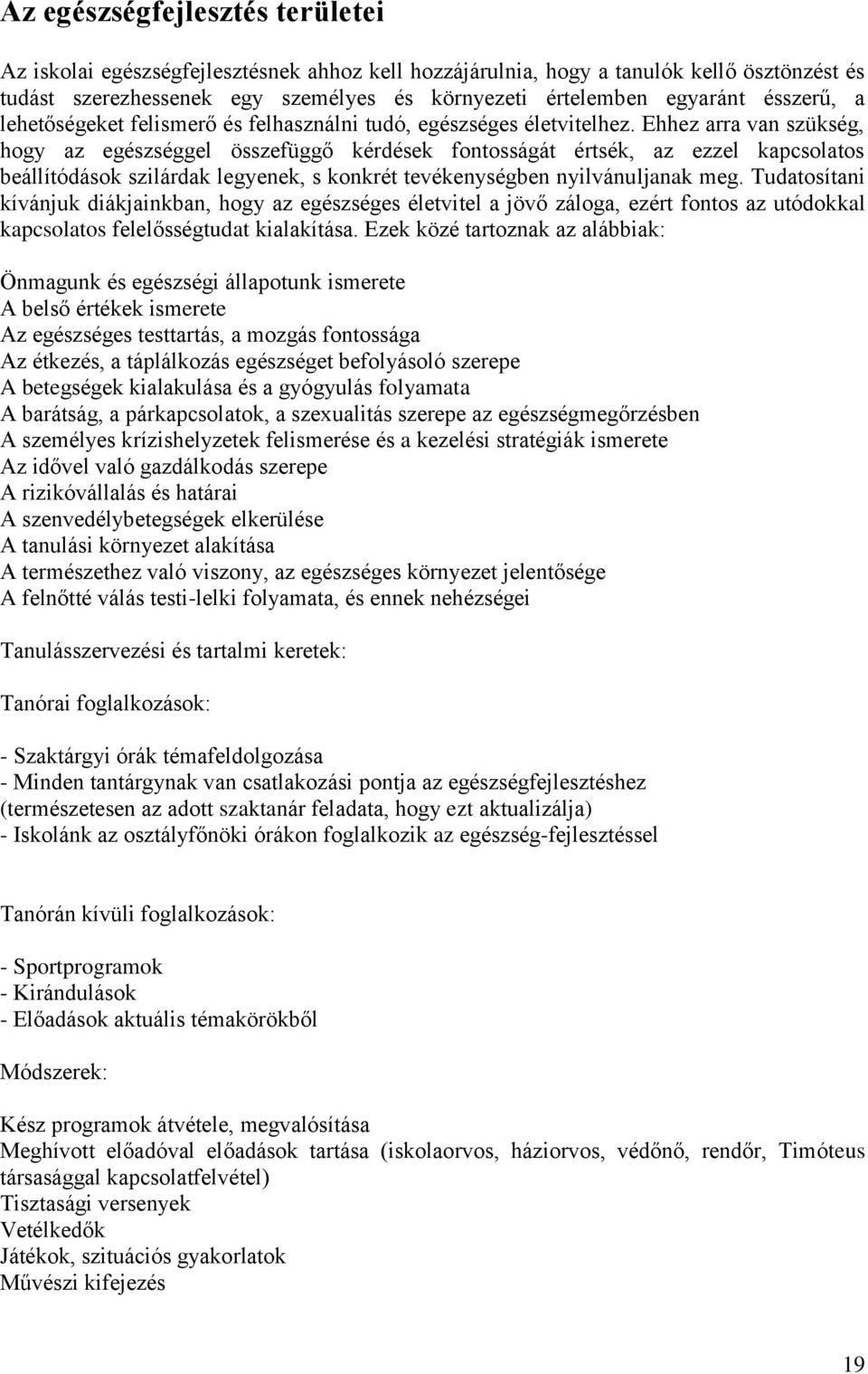 Az egészségfejlesztés területei

Az iskolai egészségfejlesztésnek ahhoz kell hozzájárulnia, hogy a tanulók kellő ösztönzést és tudást szerezhessenek egy személyes és környezeti értelemben egyaránt ésszerű, a lehetőségeket felismerő és felhasználni tudó, egészséges életvitelhez. Ehhez arra van szükség, hogy az egészséggel összefüggő kérdések fontosságát értsék, az ezzel kapcsolatos beállítódások szilárdak legyenek, s konkrét tevékenységben nyilvánuljanak meg. Tudatosítani kívánjuk diákjainkban, hogy az egészséges életvitel a jövő záloga, ezért fontos az utódokkal kapcsolatos felelősségtudat kialakítása. Ezek közé tartoznak az alábbiak:

Önmagunk és egészségi állapotunk ismerete
A belső értékek ismerete
Az egészséges testtartás, a mozgás fontossága
Az étkezés, a táplálkozás egészséget befolyásoló szerepe
A betegségek kialakulása és a gyógyulás folyamata
A barátság, a párkapcsolatok, a szexualitás szerepe az egészségmegőrzésben
A személyes krízishelyzetek felismerése és a kezelési stratégiák ismerete
Az idővel való gazdálkodás szerepe
A rizikóvállalás és határai
A szenvedélybetegségek elkerülése
A tanulási környezet alakítása
A természethez való viszony, az egészséges környezet jelentősége
A felnőtté válás testi-lelki folyamata, és ennek nehézségei

Tanulásszervezési és tartalmi keretek:

Tanórai foglalkozások:

- Szaktárgyi órák témafeldolgozása
- Minden tantárgynak van csatlakozási pontja az egészségfejlesztéshez (természetesen az adott szaktanár feladata, hogy ezt aktualizálja)
- Iskolánk az osztályfőnöki órákon foglalkozik az egészség-fejlesztéssel

Tanórán kívüli foglalkozások:

- Sportprogramok
- Kirándulások
- Előadások aktuális témakörökből

Módszerek:

Kész programok átvétele, megvalósítása
Meghívott előadóval előadások tartása (iskolaorvos, háziorvos, védőnő, rendőr, Timóteus társasággal kapcsolatfelvétel)
Tisztasági versenyek
Vetélkedők
Játékok, szituációs gyakorlatok
Művészi kifejezés

19